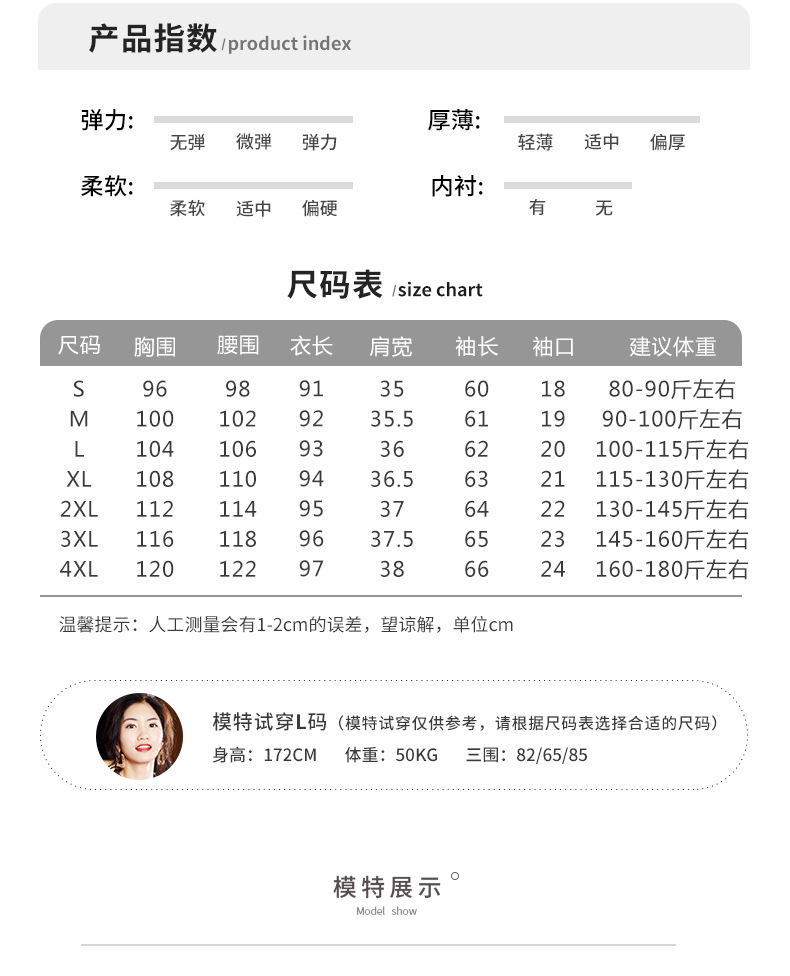 产品指数 /product index

弹力: 无弹 微弹 弹力

厚薄: 轻薄 适中 偏厚

柔软: 柔软 适中 偏硬

内衬: 有 无

尺码表 /size chart

| 尺码 | 胸围 | 腰围 | 衣长 | 肩宽 | 袖长 | 袖口 | 建议体重 |
|---|---|---|---|---|---|---|---|
| S | 96 | 98 | 91 | 35 | 60 | 18 | 80-90斤左右 |
| M | 100 | 102 | 92 | 35.5 | 61 | 19 | 90-100斤左右 |
| L | 104 | 106 | 93 | 36 | 62 | 20 | 100-115斤左右 |
| XL | 108 | 110 | 94 | 36.5 | 63 | 21 | 115-130斤左右 |
| 2XL | 112 | 114 | 95 | 37 | 64 | 22 | 130-145斤左右 |
| 3XL | 116 | 118 | 96 | 37.5 | 65 | 23 | 145-160斤左右 |
| 4XL | 120 | 122 | 97 | 38 | 66 | 24 | 160-180斤左右 |

温馨提示：人工测量会有1-2cm的误差，望谅解，单位cm

模特试穿L码（模特试穿仅供参考，请根据尺码表选择合适的尺码）
身高：172CM 体重：50KG 三围：82/65/85

模特展示
Model show